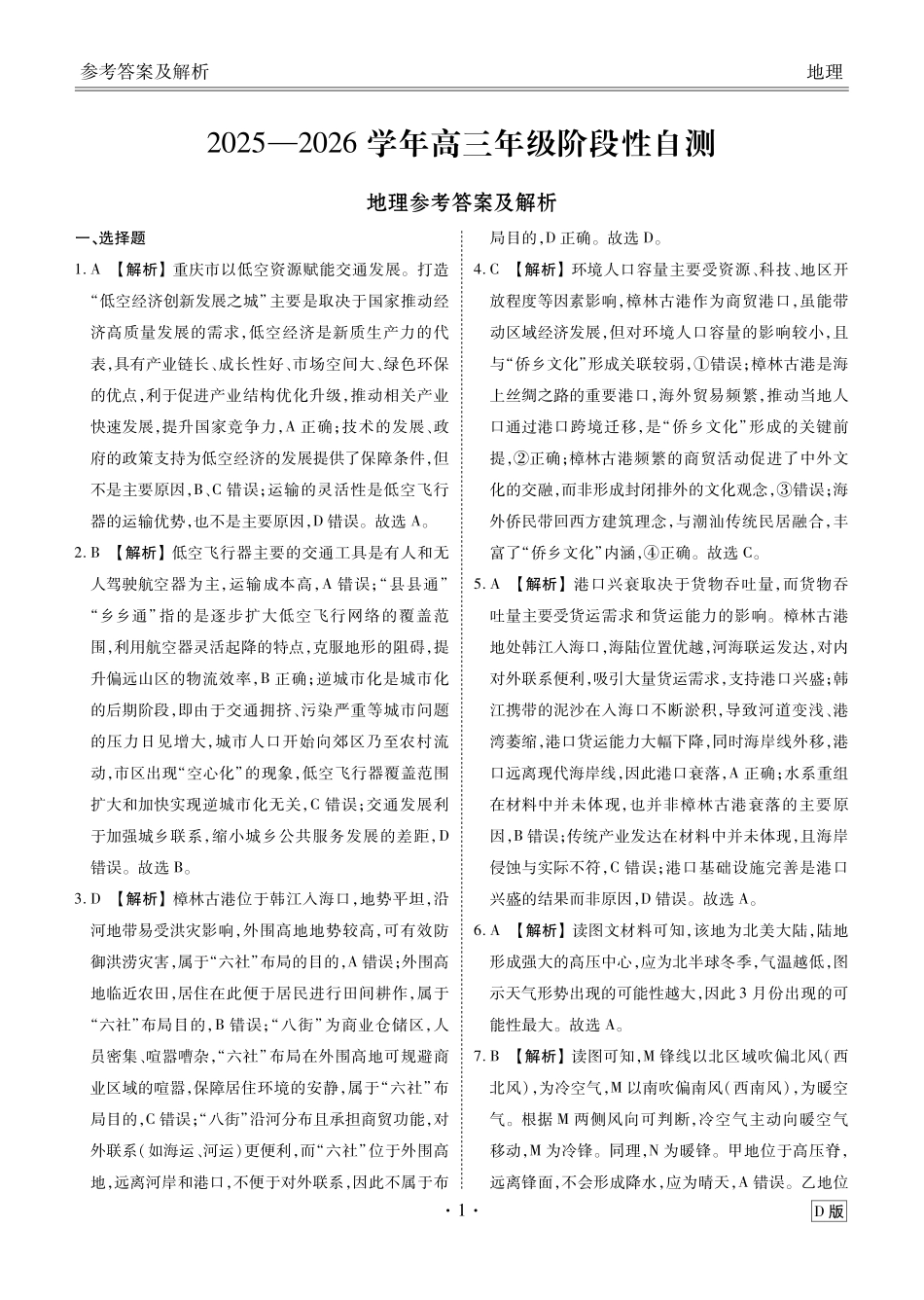 参考答案及解析

地理

2025—2026 学年高三年级阶段性自测

地理参考答案及解析

一、选择题

1. A 【解析】重庆市以低空资源赋能交通发展。打造“低空经济创新发展之城”主要是取决于国家推动经济高质量发展的需求，低空经济是新质生产力的代表，具有产业链长、成长性好、市场空间大、绿色环保的优点，利于促进产业结构优化升级，推动相关产业快速发展，提升国家竞争力，A 正确；技术的发展、政府的政策支持为低空经济的发展提供了保障条件，但不是主要原因，B、C 错误；运输的灵活性是低空飞行器的运输优势，也不是主要原因，D 错误。故选 A。

2. B 【解析】低空飞行器主要的交通工具是有人和无人驾驶航空器为主，运输成本高，A 错误；“县县通”“乡乡通”指的是逐步扩大低空飞行网络的覆盖范围，利用航空器灵活起降的特点，克服地形的阻碍，提升偏远山区的物流效率，B 正确；逆城市化是城市化的后期阶段，即由于交通拥挤、污染严重等城市问题的压力日见增大，城市人口开始向郊区乃至农村流动，市区出现“空心化”的现象，低空飞行器覆盖范围扩大和加快实现逆城市化无关，C 错误；交通发展利于加强城乡联系，缩小城乡公共服务发展的差距，D 错误。故选 B。

3. D 【解析】樟林古港位于韩江入海口，地势平坦，沿河地带易受洪灾影响，外围高地地势较高，可有效防御洪涝灾害，属于“六社”布局的目的，A 错误；外围高地临近农田，居住在此便于居民进行田间耕作，属于“六社”布局目的，B 错误；“八街”为商业仓储区，人员密集、喧嚣嘈杂，“六社”布局在外围高地可规避商业区域的喧嚣，保障居住环境的安静，属于“六社”布局目的，C 错误；“八街”沿河分布且承担商贸功能，对外联系（如海运、河运）更便利，而“六社”位于外围高地，远离河岸和港口，不便于对外联系，因此不属于布局目的，D 正确。故选 D。

4. C 【解析】环境人口容量主要受资源、科技、地区开放程度等因素影响，樟林古港作为商贸港口，虽能带动区域经济发展，但对环境人口容量的影响较小，且与“侨乡文化”形成关联较弱，①错误；樟林古港是海上丝绸之路的重要港口，海外贸易频繁，推动当地人口通过港口跨境迁移，是“侨乡文化”形成的关键前提，②正确；樟林古港频繁的商贸活动促进了中外文化的交融，而非形成封闭排外的文化观念，③错误；海外侨民带回西方建筑理念，与潮汕传统民居融合，丰富了“侨乡文化”内涵，④正确。故选 C。

5. A 【解析】港口兴衰取决于货物吞吐量，而货物吞吐量主要受货运需求和货运能力的影响。樟林古港地处韩江入海口，海陆位置优越，河海联运发达，对内对外联系便利，吸引大量货运需求，支持港口兴盛；韩江携带的泥沙在入海口不断淤积，导致河道变浅、港湾萎缩，港口货运能力大幅下降，同时海岸线外移，港口远离现代海岸线，因此港口衰落，A 正确；水系重组在材料中并未体现，也并非樟林古港衰落的主要原因，B 错误；传统产业发达在材料中并未体现，且海岸侵蚀与实际不符，C 错误；港口基础设施完善是港口兴盛的结果而非原因，D 错误。故选 A。

6. A 【解析】读图文材料可知，该地为北美大陆，陆地形成强大的高压中心，应为北半球冬季，气温越低，图示天气形势出现的可能性越大，因此 3 月份出现的可能性最大。故选 A。

7. B 【解析】读图可知，M 锋线以北区域吹偏北风（西北风），为冷空气，M 以南吹偏南风（西南风），为暖空气。根据 M 两侧风向可判断，冷空气主动向暖空气移动，M 为冷锋。同理，N 为暖锋。甲地位于高压脊，远离锋面，不会形成降水，应为晴天，A 错误。乙地位

· 1 ·

D 版